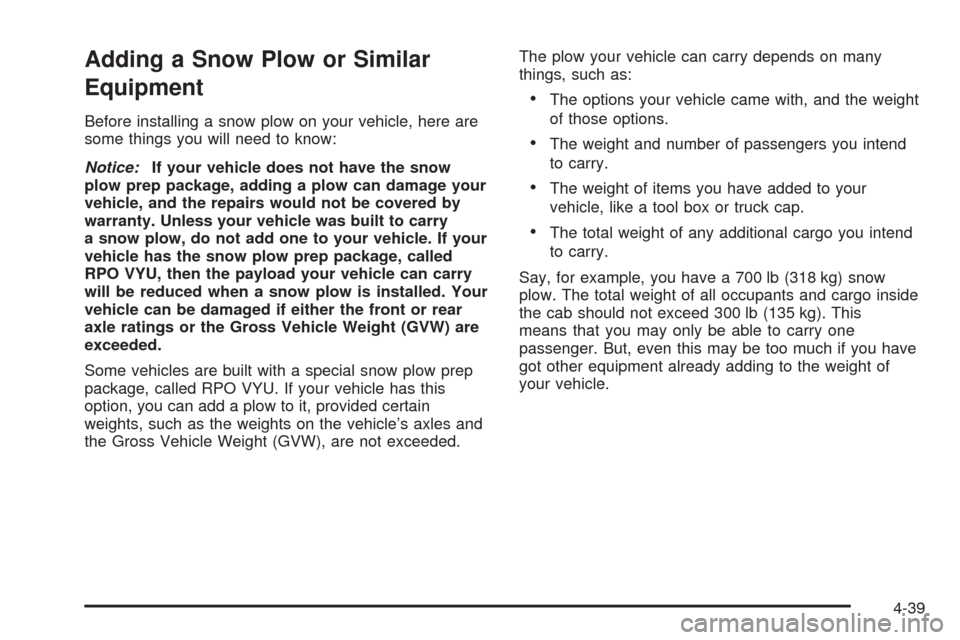 Adding a Snow Plow or Similar Equipment

Before installing a snow plow on your vehicle, here are some things you will need to know:

Notice: If your vehicle does not have the snow plow prep package, adding a plow can damage your vehicle, and the repairs would not be covered by warranty. Unless your vehicle was built to carry a snow plow, do not add one to your vehicle. If your vehicle has the snow plow prep package, called RPO VYU, then the payload your vehicle can carry will be reduced when a snow plow is installed. Your vehicle can be damaged if either the front or rear axle ratings or the Gross Vehicle Weight (GVW) are exceeded.

Some vehicles are built with a special snow plow prep package, called RPO VYU. If your vehicle has this option, you can add a plow to it, provided certain weights, such as the weights on the vehicle's axles and the Gross Vehicle Weight (GVW), are not exceeded.

The plow your vehicle can carry depends on many things, such as:

• The options your vehicle came with, and the weight of those options.

• The weight and number of passengers you intend to carry.

• The weight of items you have added to your vehicle, like a tool box or truck cap.

• The total weight of any additional cargo you intend to carry.

Say, for example, you have a 700 lb (318 kg) snow plow. The total weight of all occupants and cargo inside the cab should not exceed 300 lb (135 kg). This means that you may only be able to carry one passenger. But, even this may be too much if you have got other equipment already adding to the weight of your vehicle.

4-39

carmanualsonline.info